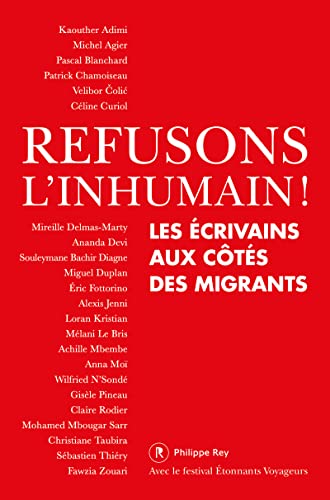 Kaouther Adimi
Michel Agier
Pascal Blanchard
Patrick Chamoiseau
Velibor Čolić
Céline Curiol

REFUSONS L'INHUMAIN !

Mireille Delmas-Marty
Ananda Devi
Souleymane Bachir Diagne
Miguel Duplan
Éric Fottorino
Alexis Jenni
Loran Kristian
Mélani Le Bris
Achille Mbembe
Anna Moï
Wilfried N'Sondé
Gisèle Pineau
Claire Rodier
Mohamed Mbougar Sarr
Christiane Taubira
Sébastien Thiéry
Fawzia Zouari

LES ÉCRIVAINS AUX CÔTÉS DES MIGRANTS

R Philippe Rey
Avec le festival Étonnants Voyageurs